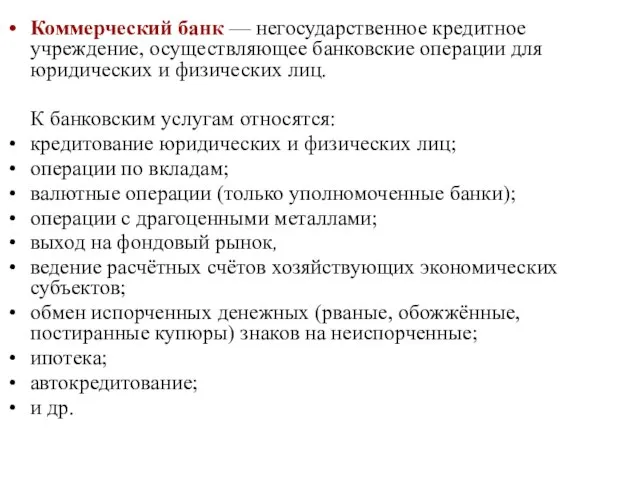 • Коммерческий банк — негосударственное кредитное учреждение, осуществляющее банковские операции для юридических и физических лиц.

К банковским услугам относятся:
• кредитование юридических и физических лиц;
• операции по вкладам;
• валютные операции (только уполномоченные банки);
• операции с драгоценными металлами;
• выход на фондовый рынок,
• ведение расчётных счётов хозяйствующих экономических субъектов;
• обмен испорченных денежных (рваные, обожжённые, постиранные купюры) знаков на неиспорченные;
• ипотека;
• автокредитование;
• и др.